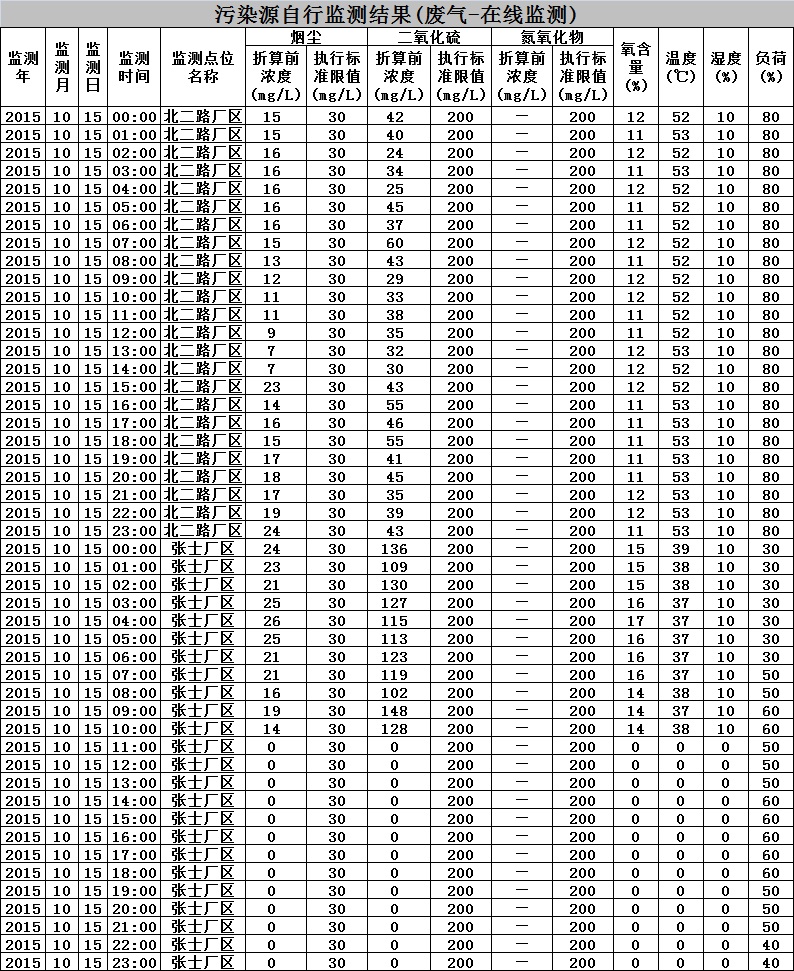 污染源自行监测结果(废气-在线监测)

| 监测年 | 监测月 | 监测日 | 监测时间 | 监测点位名称 | 烟尘 折算前浓度(mg/L) | 烟尘 执行标准限值(mg/L) | 二氧化硫 折算前浓度(mg/L) | 二氧化硫 执行标准限值(mg/L) | 氮氧化物 折算前浓度(mg/L) | 氮氧化物 执行标准限值(mg/L) | 氧含量(%) | 温度(℃) | 湿度(%) | 负荷(%) |
|---|---|---|---|---|---|---|---|---|---|---|---|---|---|---|
| 2015 | 10 | 15 | 00:00 | 北二路厂区 | 15 | 30 | 42 | 200 | — | 200 | 12 | 52 | 10 | 80 |
| 2015 | 10 | 15 | 01:00 | 北二路厂区 | 15 | 30 | 40 | 200 | — | 200 | 11 | 53 | 10 | 80 |
| 2015 | 10 | 15 | 02:00 | 北二路厂区 | 16 | 30 | 24 | 200 | — | 200 | 12 | 52 | 10 | 80 |
| 2015 | 10 | 15 | 03:00 | 北二路厂区 | 16 | 30 | 34 | 200 | — | 200 | 11 | 53 | 10 | 80 |
| 2015 | 10 | 15 | 04:00 | 北二路厂区 | 16 | 30 | 25 | 200 | — | 200 | 12 | 52 | 10 | 80 |
| 2015 | 10 | 15 | 05:00 | 北二路厂区 | 16 | 30 | 45 | 200 | — | 200 | 11 | 52 | 10 | 80 |
| 2015 | 10 | 15 | 06:00 | 北二路厂区 | 16 | 30 | 37 | 200 | — | 200 | 11 | 52 | 10 | 80 |
| 2015 | 10 | 15 | 07:00 | 北二路厂区 | 15 | 30 | 60 | 200 | — | 200 | 12 | 52 | 10 | 80 |
| 2015 | 10 | 15 | 08:00 | 北二路厂区 | 13 | 30 | 43 | 200 | — | 200 | 11 | 52 | 10 | 80 |
| 2015 | 10 | 15 | 09:00 | 北二路厂区 | 12 | 30 | 29 | 200 | — | 200 | 12 | 52 | 10 | 80 |
| 2015 | 10 | 15 | 10:00 | 北二路厂区 | 11 | 30 | 33 | 200 | — | 200 | 12 | 52 | 10 | 80 |
| 2015 | 10 | 15 | 11:00 | 北二路厂区 | 11 | 30 | 38 | 200 | — | 200 | 11 | 52 | 10 | 80 |
| 2015 | 10 | 15 | 12:00 | 北二路厂区 | 9 | 30 | 35 | 200 | — | 200 | 11 | 52 | 10 | 80 |
| 2015 | 10 | 15 | 13:00 | 北二路厂区 | 7 | 30 | 32 | 200 | — | 200 | 12 | 53 | 10 | 80 |
| 2015 | 10 | 15 | 14:00 | 北二路厂区 | 7 | 30 | 30 | 200 | — | 200 | 12 | 52 | 10 | 80 |
| 2015 | 10 | 15 | 15:00 | 北二路厂区 | 23 | 30 | 43 | 200 | — | 200 | 12 | 52 | 10 | 80 |
| 2015 | 10 | 15 | 16:00 | 北二路厂区 | 14 | 30 | 55 | 200 | — | 200 | 11 | 53 | 10 | 80 |
| 2015 | 10 | 15 | 17:00 | 北二路厂区 | 16 | 30 | 46 | 200 | — | 200 | 11 | 53 | 10 | 80 |
| 2015 | 10 | 15 | 18:00 | 北二路厂区 | 15 | 30 | 55 | 200 | — | 200 | 11 | 53 | 10 | 80 |
| 2015 | 10 | 15 | 19:00 | 北二路厂区 | 17 | 30 | 41 | 200 | — | 200 | 11 | 53 | 10 | 80 |
| 2015 | 10 | 15 | 20:00 | 北二路厂区 | 18 | 30 | 45 | 200 | — | 200 | 11 | 53 | 10 | 80 |
| 2015 | 10 | 15 | 21:00 | 北二路厂区 | 17 | 30 | 35 | 200 | — | 200 | 12 | 53 | 10 | 80 |
| 2015 | 10 | 15 | 22:00 | 北二路厂区 | 19 | 30 | 39 | 200 | — | 200 | 12 | 53 | 10 | 80 |
| 2015 | 10 | 15 | 23:00 | 北二路厂区 | 24 | 30 | 43 | 200 | — | 200 | 11 | 53 | 10 | 80 |
| 2015 | 10 | 15 | 00:00 | 张士厂区 | 24 | 30 | 136 | 200 | — | 200 | 15 | 39 | 10 | 30 |
| 2015 | 10 | 15 | 01:00 | 张士厂区 | 23 | 30 | 109 | 200 | — | 200 | 15 | 38 | 10 | 30 |
| 2015 | 10 | 15 | 02:00 | 张士厂区 | 21 | 30 | 130 | 200 | — | 200 | 15 | 38 | 10 | 30 |
| 2015 | 10 | 15 | 03:00 | 张士厂区 | 25 | 30 | 127 | 200 | — | 200 | 16 | 37 | 10 | 30 |
| 2015 | 10 | 15 | 04:00 | 张士厂区 | 26 | 30 | 115 | 200 | — | 200 | 17 | 37 | 10 | 30 |
| 2015 | 10 | 15 | 05:00 | 张士厂区 | 25 | 30 | 113 | 200 | — | 200 | 16 | 37 | 10 | 30 |
| 2015 | 10 | 15 | 06:00 | 张士厂区 | 21 | 30 | 123 | 200 | — | 200 | 16 | 37 | 10 | 30 |
| 2015 | 10 | 15 | 07:00 | 张士厂区 | 21 | 30 | 119 | 200 | — | 200 | 16 | 37 | 10 | 50 |
| 2015 | 10 | 15 | 08:00 | 张士厂区 | 16 | 30 | 102 | 200 | — | 200 | 14 | 38 | 10 | 50 |
| 2015 | 10 | 15 | 09:00 | 张士厂区 | 19 | 30 | 148 | 200 | — | 200 | 14 | 37 | 10 | 60 |
| 2015 | 10 | 15 | 10:00 | 张士厂区 | 14 | 30 | 128 | 200 | — | 200 | 14 | 38 | 10 | 60 |
| 2015 | 10 | 15 | 11:00 | 张士厂区 | 0 | 30 | 0 | 200 | — | 200 | 0 | 0 | 0 | 50 |
| 2015 | 10 | 15 | 12:00 | 张士厂区 | 0 | 30 | 0 | 200 | — | 200 | 0 | 0 | 0 | 50 |
| 2015 | 10 | 15 | 13:00 | 张士厂区 | 0 | 30 | 0 | 200 | — | 200 | 0 | 0 | 0 | 50 |
| 2015 | 10 | 15 | 14:00 | 张士厂区 | 0 | 30 | 0 | 200 | — | 200 | 0 | 0 | 0 | 60 |
| 2015 | 10 | 15 | 15:00 | 张士厂区 | 0 | 30 | 0 | 200 | — | 200 | 0 | 0 | 0 | 60 |
| 2015 | 10 | 15 | 16:00 | 张士厂区 | 0 | 30 | 0 | 200 | — | 200 | 0 | 0 | 0 | 60 |
| 2015 | 10 | 15 | 17:00 | 张士厂区 | 0 | 30 | 0 | 200 | — | 200 | 0 | 0 | 0 | 60 |
| 2015 | 10 | 15 | 18:00 | 张士厂区 | 0 | 30 | 0 | 200 | — | 200 | 0 | 0 | 0 | 60 |
| 2015 | 10 | 15 | 19:00 | 张士厂区 | 0 | 30 | 0 | 200 | — | 200 | 0 | 0 | 0 | 50 |
| 2015 | 10 | 15 | 20:00 | 张士厂区 | 0 | 30 | 0 | 200 | — | 200 | 0 | 0 | 0 | 50 |
| 2015 | 10 | 15 | 21:00 | 张士厂区 | 0 | 30 | 0 | 200 | — | 200 | 0 | 0 | 0 | 50 |
| 2015 | 10 | 15 | 22:00 | 张士厂区 | 0 | 30 | 0 | 200 | — | 200 | 0 | 0 | 0 | 40 |
| 2015 | 10 | 15 | 23:00 | 张士厂区 | 0 | 30 | 0 | 200 | — | 200 | 0 | 0 | 0 | 40 |